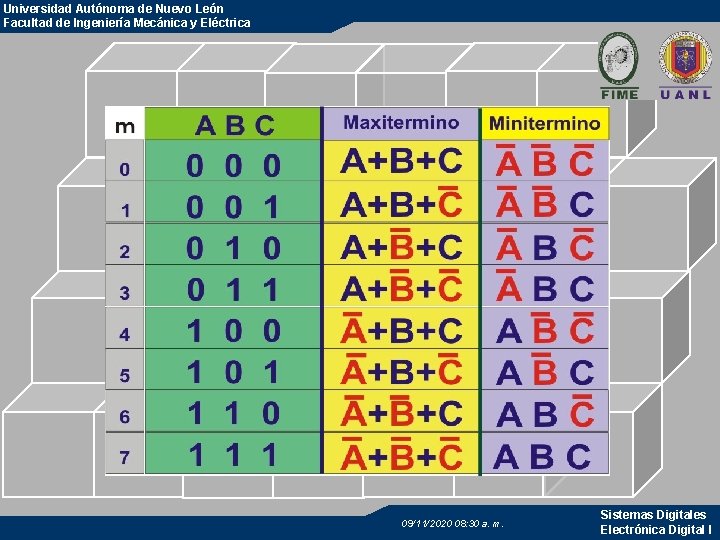 Universidad Autónoma de Nuevo León
Facultad de Ingeniería Mecánica y Eléctrica

FIME UANL

| m | A B C | Maxitermino | Minitermino |
|---|---|---|---|
| 0 | 0 0 0 | $A+B+C$ | $\bar{A}\ \bar{B}\ \bar{C}$ |
| 1 | 0 0 1 | $A+B+\bar{C}$ | $\bar{A}\ \bar{B}\ C$ |
| 2 | 0 1 0 | $A+\bar{B}+C$ | $\bar{A}\ B\ \bar{C}$ |
| 3 | 0 1 1 | $A+\bar{B}+\bar{C}$ | $\bar{A}\ B\ C$ |
| 4 | 1 0 0 | $\bar{A}+B+C$ | $A\ \bar{B}\ \bar{C}$ |
| 5 | 1 0 1 | $\bar{A}+B+\bar{C}$ | $A\ \bar{B}\ C$ |
| 6 | 1 1 0 | $\bar{A}+\bar{B}+C$ | $A\ B\ \bar{C}$ |
| 7 | 1 1 1 | $\bar{A}+\bar{B}+\bar{C}$ | $A\ B\ C$ |

09/11/2020 08:30 a. m.

Sistemas Digitales
Electrónica Digital I